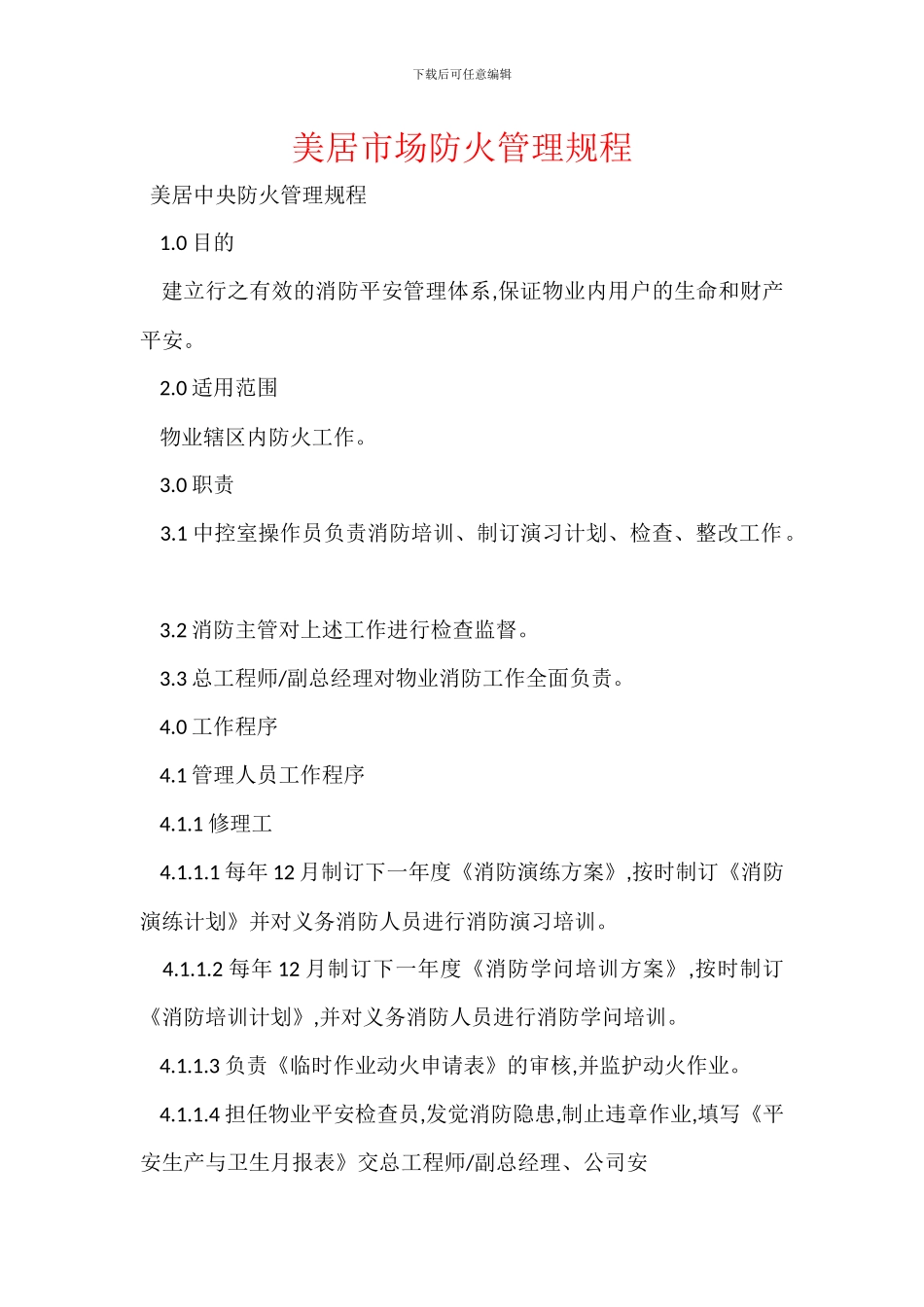 下载后可任意编辑

美居市场防火管理规程

美居中央防火管理规程

1.0 目的

建立行之有效的消防平安管理体系,保证物业内用户的生命和财产平安。

2.0 适用范围

物业辖区内防火工作。

3.0 职责

3.1 中控室操作员负责消防培训、制订演习计划、检查、整改工作。

3.2 消防主管对上述工作进行检查监督。

3.3 总工程师/副总经理对物业消防工作全面负责。

4.0 工作程序

4.1 管理人员工作程序

4.1.1 修理工

4.1.1.1 每年 12 月制订下一年度《消防演练方案》,按时制订《消防演练计划》并对义务消防人员进行消防演习培训。

4.1.1.2 每年 12 月制订下一年度《消防学问培训方案》,按时制订《消防培训计划》,并对义务消防人员进行消防学问培训。

4.1.1.3 负责《临时作业动火申请表》的审核,并监护动火作业。

4.1.1.4 担任物业平安检查员,发觉消防隐患,制止违章作业,填写《平安生产与卫生月报表》交总工程师/副总经理、公司安